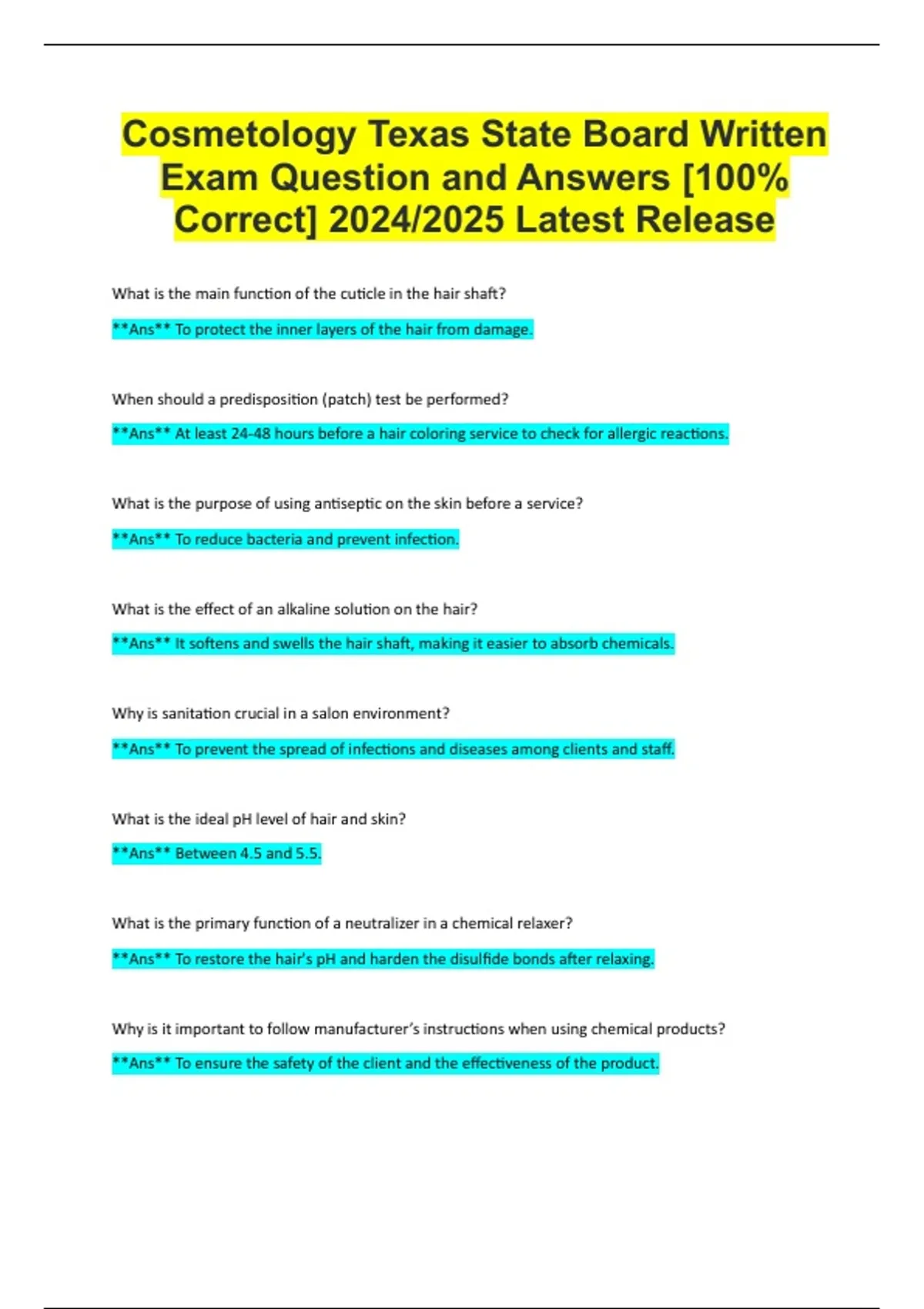 Cosmetology Texas State Board Written Exam Question and Answers [100% Correct] 2024/2025 Latest Release

What is the main function of the cuticle in the hair shaft?

\*\*Ans\*\* To protect the inner layers of the hair from damage.

When should a predisposition (patch) test be performed?

\*\*Ans\*\* At least 24-48 hours before a hair coloring service to check for allergic reactions.

What is the purpose of using antiseptic on the skin before a service?

\*\*Ans\*\* To reduce bacteria and prevent infection.

What is the effect of an alkaline solution on the hair?

\*\*Ans\*\* It softens and swells the hair shaft, making it easier to absorb chemicals.

Why is sanitation crucial in a salon environment?

\*\*Ans\*\* To prevent the spread of infections and diseases among clients and staff.

What is the ideal pH level of hair and skin?

\*\*Ans\*\* Between 4.5 and 5.5.

What is the primary function of a neutralizer in a chemical relaxer?

\*\*Ans\*\* To restore the hair's pH and harden the disulfide bonds after relaxing.

Why is it important to follow manufacturer's instructions when using chemical products?

\*\*Ans\*\* To ensure the safety of the client and the effectiveness of the product.